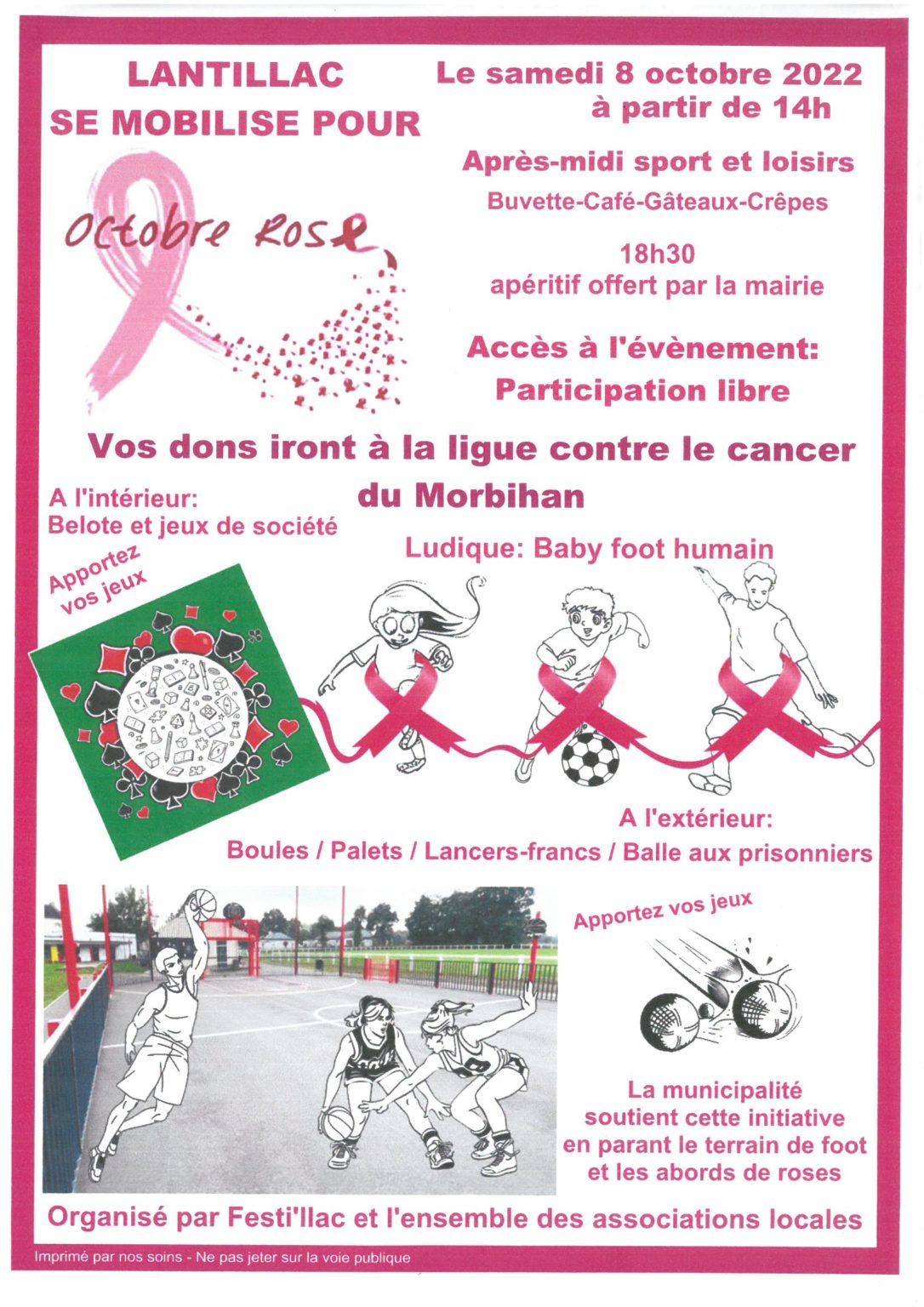 LANTILLAC
SE MOBILISE POUR

Octobre Rose

Le samedi 8 octobre 2022
à partir de 14h

Après-midi sport et loisirs

Buvette-Café-Gâteaux-Crêpes

18h30
apéritif offert par la mairie

Accès à l'évènement:
Participation libre

Vos dons iront à la ligue contre le cancer du Morbihan

A l'intérieur:
Belote et jeux de société

Apportez vos jeux

Ludique: Baby foot humain

A l'extérieur:
Boules / Palets / Lancers-francs / Balle aux prisonniers

Apportez vos jeux

La municipalité soutient cette initiative en parant le terrain de foot et les abords de roses

Organisé par Festi'llac et l'ensemble des associations locales

Imprimé par nos soins - Ne pas jeter sur la voie publique